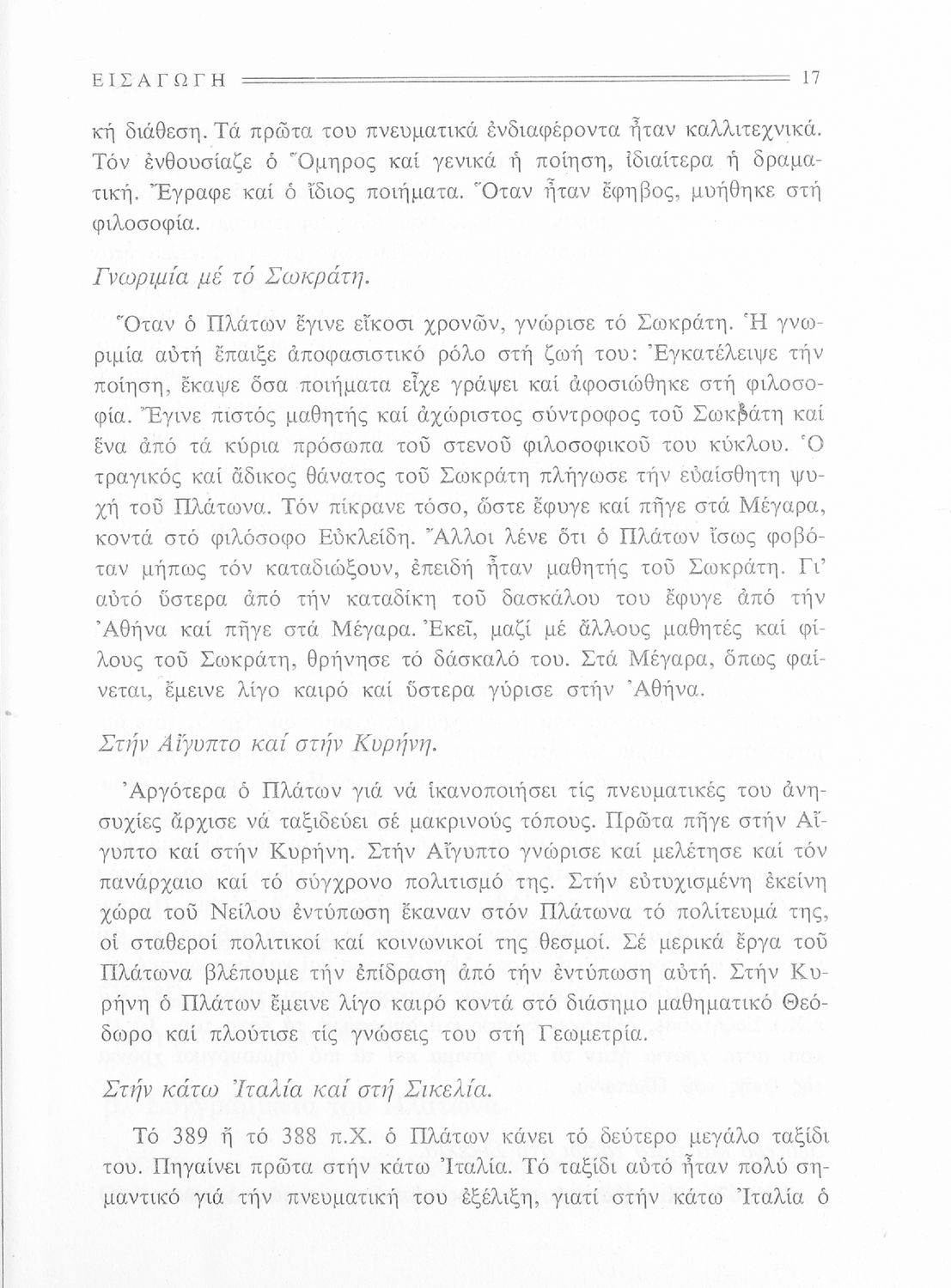 ΕΙΣΑΓΩΓΗ 17

κή διάθεση. Τά πρῶτα του πνευματικά ἐνδιαφέροντα ἦταν καλλιτεχνικά. Τόν ἐνθουσίαζε ὁ Ὅμηρος καί γενικά ἡ ποίηση, ἰδιαίτερα ἡ δραματική. Ἔγραφε καί ὁ ἴδιος ποιήματα. Ὅταν ἦταν ἔφηβος, μυήθηκε στή φιλοσοφία.

Γνωριμία μέ τό Σωκράτη.

Ὅταν ὁ Πλάτων ἔγινε εἴκοσι χρονῶν, γνώρισε τό Σωκράτη. Ἡ γνωριμία αὐτή ἔπαιξε ἀποφασιστικό ρόλο στή ζωή του: Ἐγκατέλειψε τήν ποίηση, ἔκαψε ὅσα ποιήματα εἶχε γράψει καί ἀφοσιώθηκε στή φιλοσοφία. Ἔγινε πιστός μαθητής καί ἀχώριστος σύντροφος τοῦ Σωκράτη καί ἕνα ἀπό τά κύρια πρόσωπα τοῦ στενοῦ φιλοσοφικοῦ του κύκλου. Ὁ τραγικός καί ἄδικος θάνατος τοῦ Σωκράτη πλήγωσε τήν εὐαίσθητη ψυχή τοῦ Πλάτωνα. Τόν πίκρανε τόσο, ὥστε ἔφυγε καί πῆγε στά Μέγαρα, κοντά στό φιλόσοφο Εὐκλείδη. Ἄλλοι λένε ὅτι ὁ Πλάτων ἴσως φοβόταν μήπως τόν καταδιώξουν, ἐπειδή ἦταν μαθητής τοῦ Σωκράτη. Γι' αὐτό ὕστερα ἀπό τήν καταδίκη τοῦ δασκάλου του ἔφυγε ἀπό τήν Ἀθήνα καί πῆγε στά Μέγαρα. Ἐκεῖ, μαζί μέ ἄλλους μαθητές καί φίλους τοῦ Σωκράτη, θρήνησε τό δάσκαλό του. Στά Μέγαρα, ὅπως φαίνεται, ἔμεινε λίγο καιρό καί ὕστερα γύρισε στήν Ἀθήνα.

Στήν Αἴγυπτο καί στήν Κυρήνη.

Ἀργότερα ὁ Πλάτων γιά νά ἱκανοποιήσει τίς πνευματικές του ἀνησυχίες ἄρχισε νά ταξιδεύει σέ μακρινούς τόπους. Πρῶτα πῆγε στήν Αἴγυπτο καί στήν Κυρήνη. Στήν Αἴγυπτο γνώρισε καί μελέτησε καί τόν πανάρχαιο καί τό σύγχρονο πολιτισμό της. Στήν εὐτυχισμένη ἐκείνη χώρα τοῦ Νείλου ἐντύπωση ἔκαναν στόν Πλάτωνα τό πολίτευμά της, οἱ σταθεροί πολιτικοί καί κοινωνικοί της θεσμοί. Σέ μερικά ἔργα τοῦ Πλάτωνα βλέπουμε τήν ἐπίδραση ἀπό τήν ἐντύπωση αὐτή. Στήν Κυρήνη ὁ Πλάτων ἔμεινε λίγο καιρό κοντά στό διάσημο μαθηματικό Θεόδωρο καί πλούτισε τίς γνώσεις του στή Γεωμετρία.

Στήν κάτω Ἰταλία καί στή Σικελία.

Τό 389 ἤ τό 388 π.Χ. ὁ Πλάτων κάνει τό δεύτερο μεγάλο ταξίδι του. Πηγαίνει πρῶτα στήν κάτω Ἰταλία. Τό ταξίδι αὐτό ἦταν πολύ σημαντικό γιά τήν πνευματική του ἐξέλιξη, γιατί στήν κάτω Ἰταλία ὁ